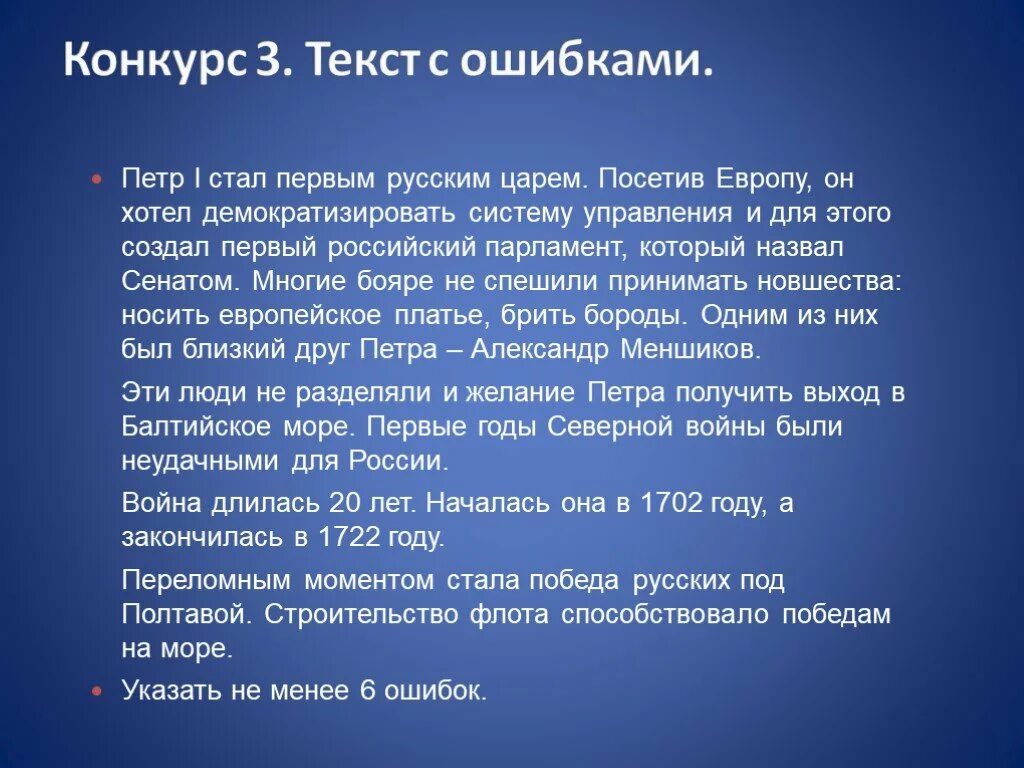 Конкурс 3. Текст с ошибками.

Петр I стал первым русским царем. Посетив Европу, он хотел демократизировать систему управления и для этого создал первый российский парламент, который назвал Сенатом. Многие бояре не спешили принимать новшества: носить европейское платье, брить бороды. Одним из них был близкий друг Петра – Александр Меншиков.

Эти люди не разделяли и желание Петра получить выход в Балтийское море. Первые годы Северной войны были неудачными для России.

Война длилась 20 лет. Началась она в 1702 году, а закончилась в 1722 году.

Переломным моментом стала победа русских под Полтавой. Строительство флота способствовало победам на море.

Указать не менее 6 ошибок.